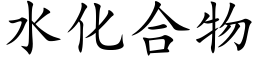 水化合物